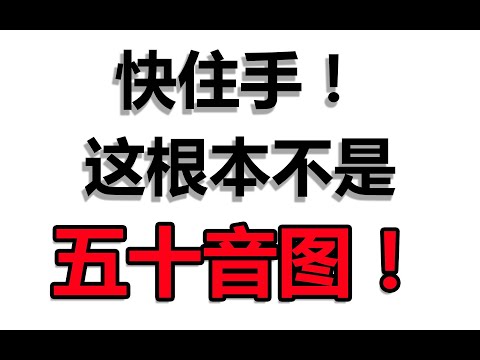 快住手！
这根本不是
五十音图！